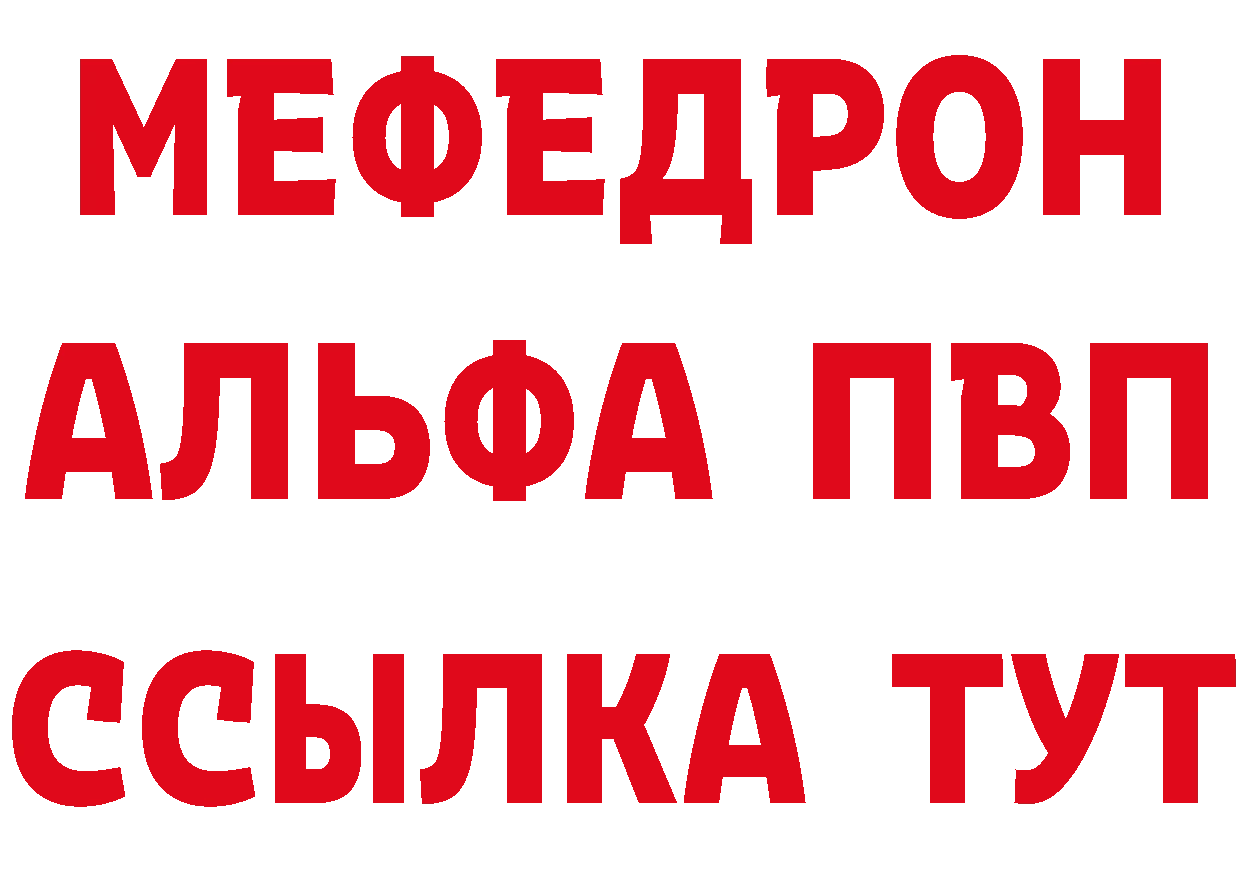 МЕФЕДРОН
АЛЬФА ПВП
ССЫЛКА ТУТ